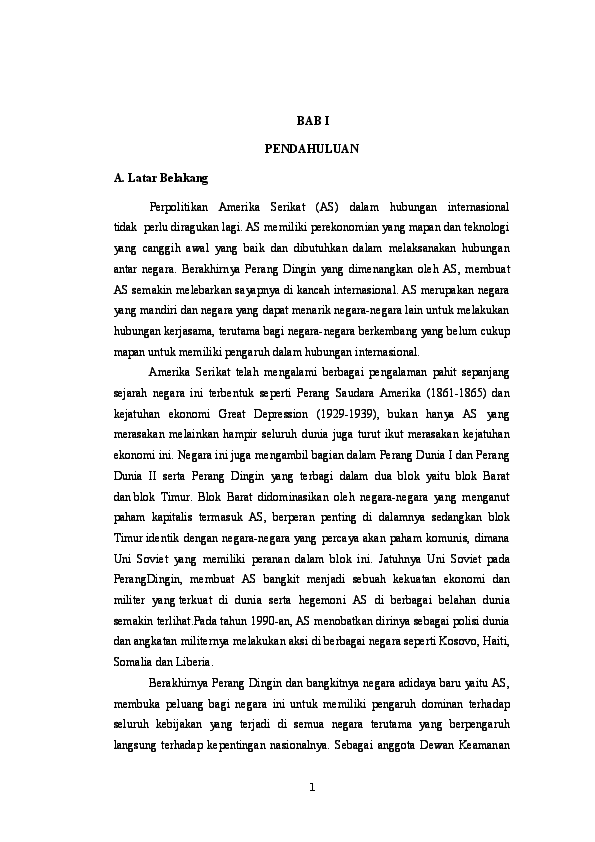 BAB I

PENDAHULUAN

A. Latar Belakang

Perpolitikan Amerika Serikat (AS) dalam hubungan internasional tidak perlu diragukan lagi. AS memiliki perekonomian yang mapan dan teknologi yang canggih awal yang baik dan dibutuhkan dalam melaksanakan hubungan antar negara. Berakhirnya Perang Dingin yang dimenangkan oleh AS, membuat AS semakin melebarkan sayapnya di kancah internasional. AS merupakan negara yang mandiri dan negara yang dapat menarik negara-negara lain untuk melakukan hubungan kerjasama, terutama bagi negara-negara berkembang yang belum cukup mapan untuk memiliki pengaruh dalam hubungan internasional.

Amerika Serikat telah mengalami berbagai pengalaman pahit sepanjang sejarah negara ini terbentuk seperti Perang Saudara Amerika (1861-1865) dan kejatuhan ekonomi Great Depression (1929-1939), bukan hanya AS yang merasakan melainkan hampir seluruh dunia juga turut ikut merasakan kejatuhan ekonomi ini. Negara ini juga mengambil bagian dalam Perang Dunia I dan Perang Dunia II serta Perang Dingin yang terbagi dalam dua blok yaitu blok Barat dan blok Timur. Blok Barat didominasikan oleh negara-negara yang menganut paham kapitalis termasuk AS, berperan penting di dalamnya sedangkan blok Timur identik dengan negara-negara yang percaya akan paham komunis, dimana Uni Soviet yang memiliki peranan dalam blok ini. Jatuhnya Uni Soviet pada PerangDingin, membuat AS bangkit menjadi sebuah kekuatan ekonomi dan militer yang terkuat di dunia serta hegemoni AS di berbagai belahan dunia semakin terlihat.Pada tahun 1990-an, AS menobatkan dirinya sebagai polisi dunia dan angkatan militernya melakukan aksi di berbagai negara seperti Kosovo, Haiti, Somalia dan Liberia.

Berakhirnya Perang Dingin dan bangkitnya negara adidaya baru yaitu AS, membuka peluang bagi negara ini untuk memiliki pengaruh dominan terhadap seluruh kebijakan yang terjadi di semua negara terutama yang berpengaruh langsung terhadap kepentingan nasionalnya. Sebagai anggota Dewan Keamanan

1